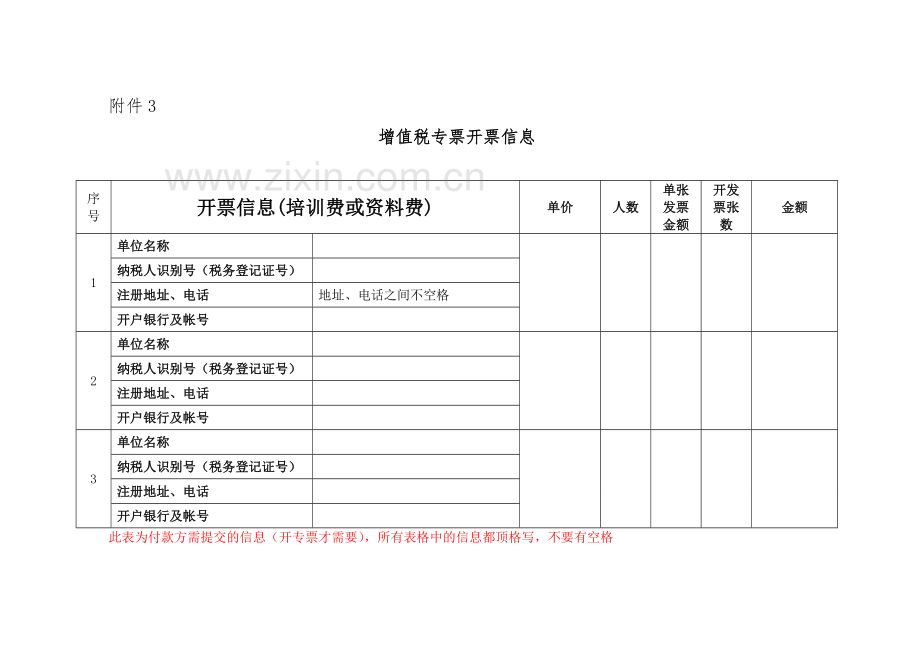 附件3

增值税专票开票信息

| 序号 | 开票信息(培训费或资料费) |  | 单价 | 人数 | 单张发票金额 | 开发票张数 | 金额 |
|---|---|---|---|---|---|---|---|
| 1 | 单位名称 |  |  |  |  |  |  |
|  | 纳税人识别号（税务登记证号） |  |  |  |  |  |  |
|  | 注册地址、电话 | 地址、电话之间不空格 |  |  |  |  |  |
|  | 开户银行及帐号 |  |  |  |  |  |  |
| 2 | 单位名称 |  |  |  |  |  |  |
|  | 纳税人识别号（税务登记证号） |  |  |  |  |  |  |
|  | 注册地址、电话 |  |  |  |  |  |  |
|  | 开户银行及帐号 |  |  |  |  |  |  |
| 3 | 单位名称 |  |  |  |  |  |  |
|  | 纳税人识别号（税务登记证号） |  |  |  |  |  |  |
|  | 注册地址、电话 |  |  |  |  |  |  |
|  | 开户银行及帐号 |  |  |  |  |  |  |

此表为付款方需提交的信息（开专票才需要），所有表格中的信息都顶格写，不要有空格

www.zixin.com.cn